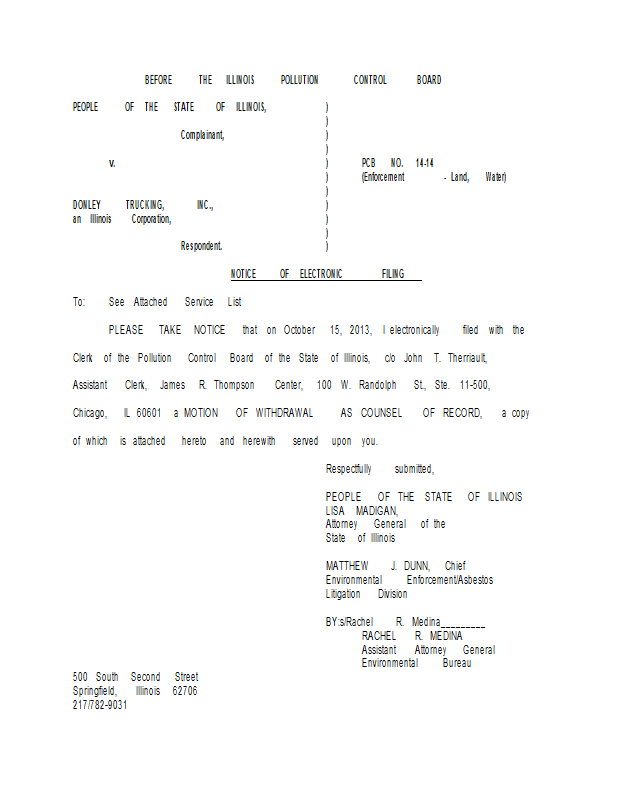 BEFORE THE ILLINOIS POLLUTION CONTROL BOARD

PEOPLE OF THE STATE OF ILLINOIS, )
)
Complainant, )
)
v. ) PCB NO. 14-14
) (Enforcement - Land, Water)
)
DONLEY TRUCKING, INC., )
an Illinois Corporation, )
)
Respondent. )

NOTICE OF ELECTRONIC FILING

To: See Attached Service List

PLEASE TAKE NOTICE that on October 15, 2013, I electronically filed with the Clerk of the Pollution Control Board of the State of Illinois, c/o John T. Therriault, Assistant Clerk, James R. Thompson Center, 100 W. Randolph St., Ste. 11-500, Chicago, IL 60601 a MOTION OF WITHDRAWAL AS COUNSEL OF RECORD, a copy of which is attached hereto and herewith served upon you.

Respectfully submitted,

PEOPLE OF THE STATE OF ILLINOIS
LISA MADIGAN,
Attorney General of the
State of Illinois

MATTHEW J. DUNN, Chief
Environmental Enforcement/Asbestos
Litigation Division

BY:s/Rachel R. Medina_________
RACHEL R. MEDINA
Assistant Attorney General
Environmental Bureau

500 South Second Street
Springfield, Illinois 62706
217/782-9031